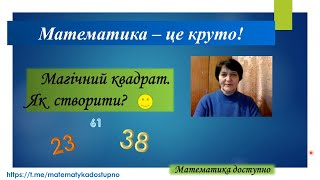 Математика – це круто!

Магічний квадрат. Як створити?

61

23

38

Математика доступно

https://t.me/matematykadostupno